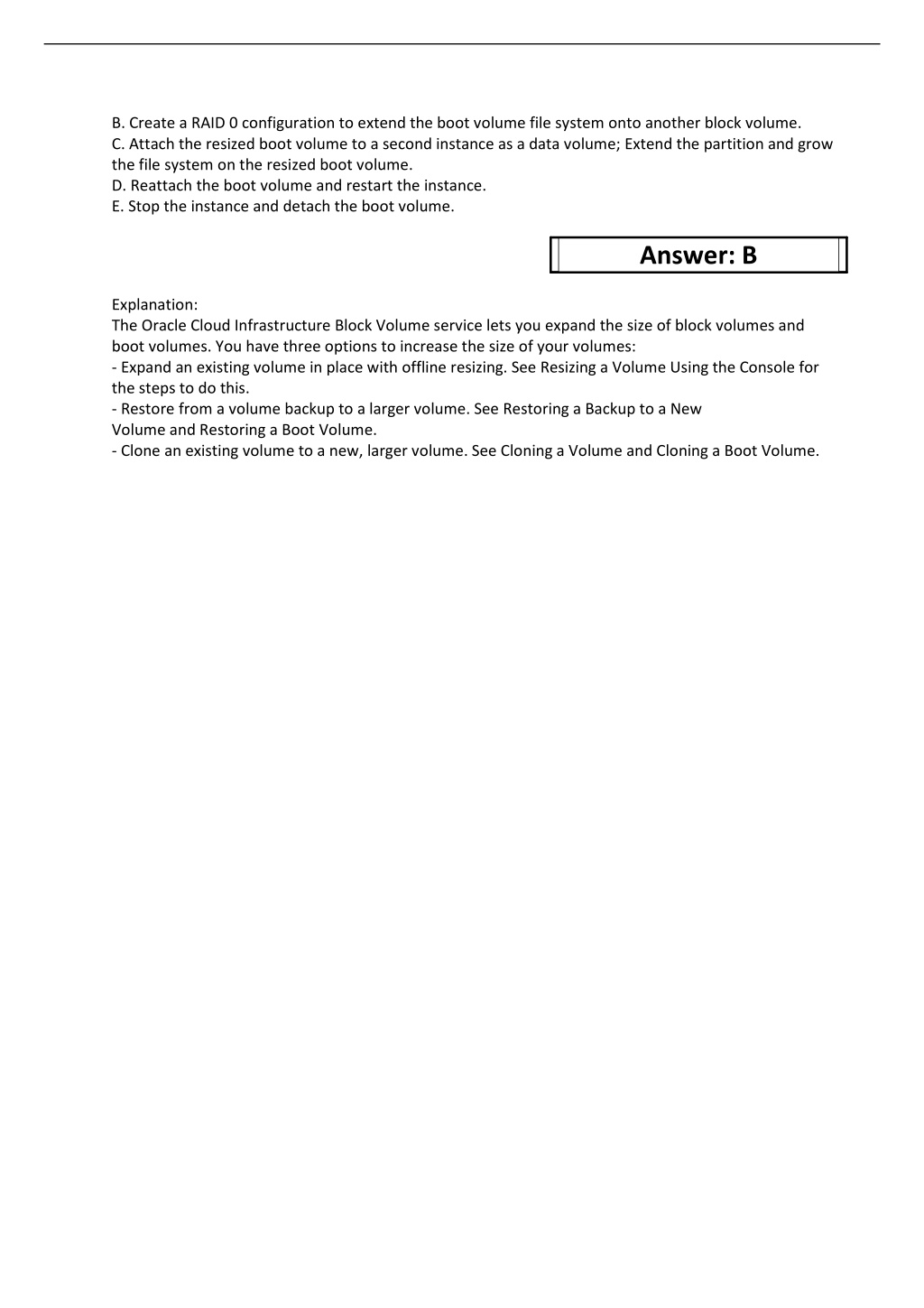 B. Create a RAID 0 configuration to extend the boot volume file system onto another block volume.
C. Attach the resized boot volume to a second instance as a data volume; Extend the partition and grow the file system on the resized boot volume.
D. Reattach the boot volume and restart the instance.
E. Stop the instance and detach the boot volume.

Answer: B

Explanation:
The Oracle Cloud Infrastructure Block Volume service lets you expand the size of block volumes and boot volumes. You have three options to increase the size of your volumes:
- Expand an existing volume in place with offline resizing. See Resizing a Volume Using the Console for the steps to do this.
- Restore from a volume backup to a larger volume. See Restoring a Backup to a New
Volume and Restoring a Boot Volume.
- Clone an existing volume to a new, larger volume. See Cloning a Volume and Cloning a Boot Volume.